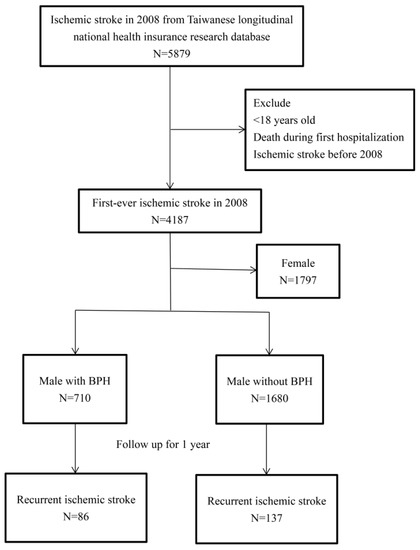 Ischemic stroke in 2008 from Taiwanese longitudinal national health insurance research database
N=5879

Exclude
<18 years old
Death during first hospitalization
Ischemic stroke before 2008

First-ever ischemic stroke in 2008
N=4187

Female
N=1797

Male with BPH
N=710

Male without BPH
N=1680

Follow up for 1 year

Recurrent ischemic stroke
N=86

Recurrent ischemic stroke
N=137